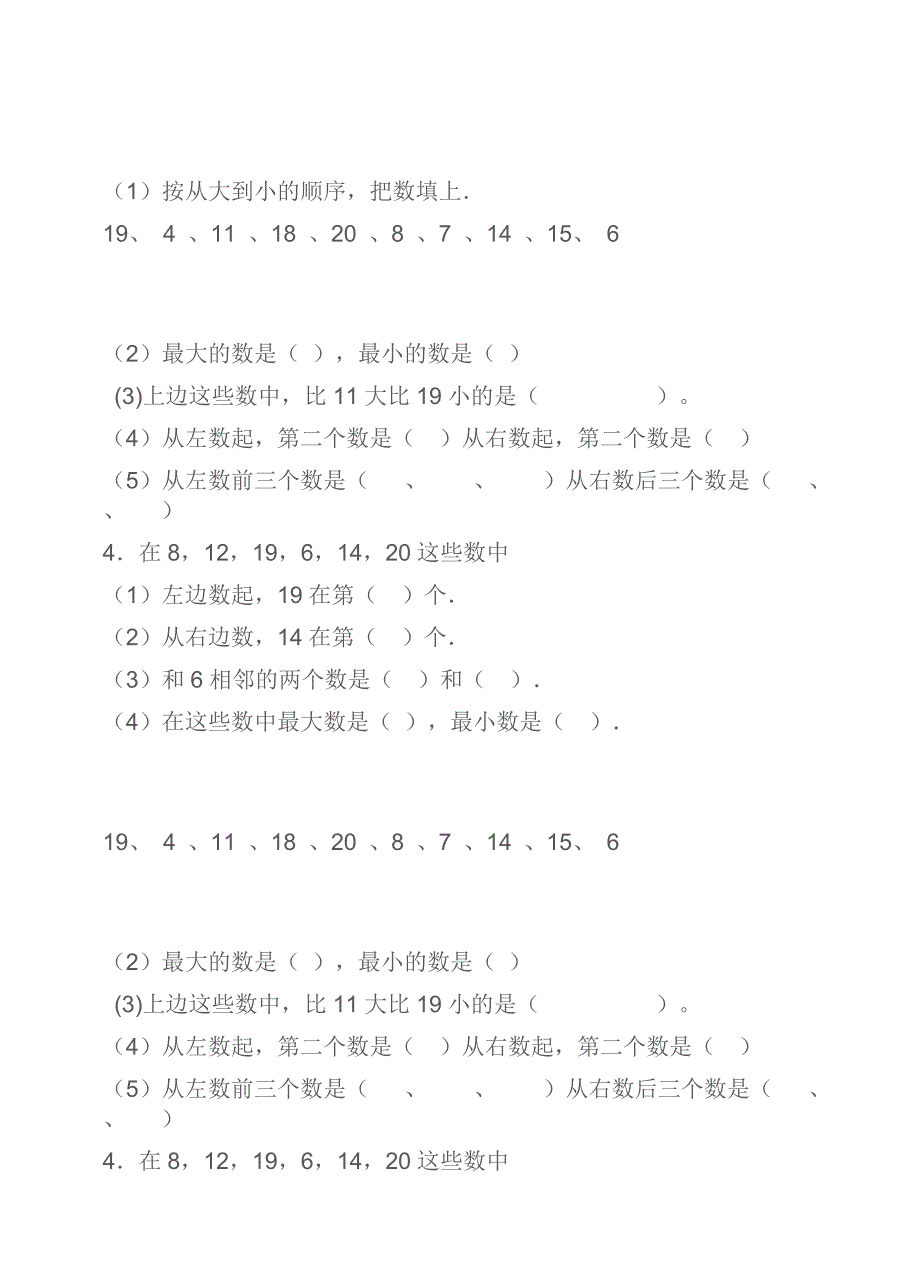 （1）按从大到小的顺序，把数填上．

19、 4 、11 、18 、20 、8 、7 、14 、15、 6

（2）最大的数是（ ），最小的数是（ ）

(3)上边这些数中，比 11 大比 19 小的是（ ）。

（4）从左数起，第二个数是（ ）从右数起，第二个数是（ ）

（5）从左数前三个数是（ 、 、 ）从右数后三个数是（ 、 、 ）

4．在 8，12，19，6，14，20 这些数中

（1）左边数起，19 在第（ ）个．

（2）从右边数，14 在第（ ）个．

（3）和 6 相邻的两个数是（ ）和（ ）．

（4）在这些数中最大数是（ ），最小数是（ ）．

19、 4 、11 、18 、20 、8 、7 、14 、15、 6

（2）最大的数是（ ），最小的数是（ ）

(3)上边这些数中，比 11 大比 19 小的是（ ）。

（4）从左数起，第二个数是（ ）从右数起，第二个数是（ ）

（5）从左数前三个数是（ 、 、 ）从右数后三个数是（ 、 、 ）

4．在 8，12，19，6，14，20 这些数中